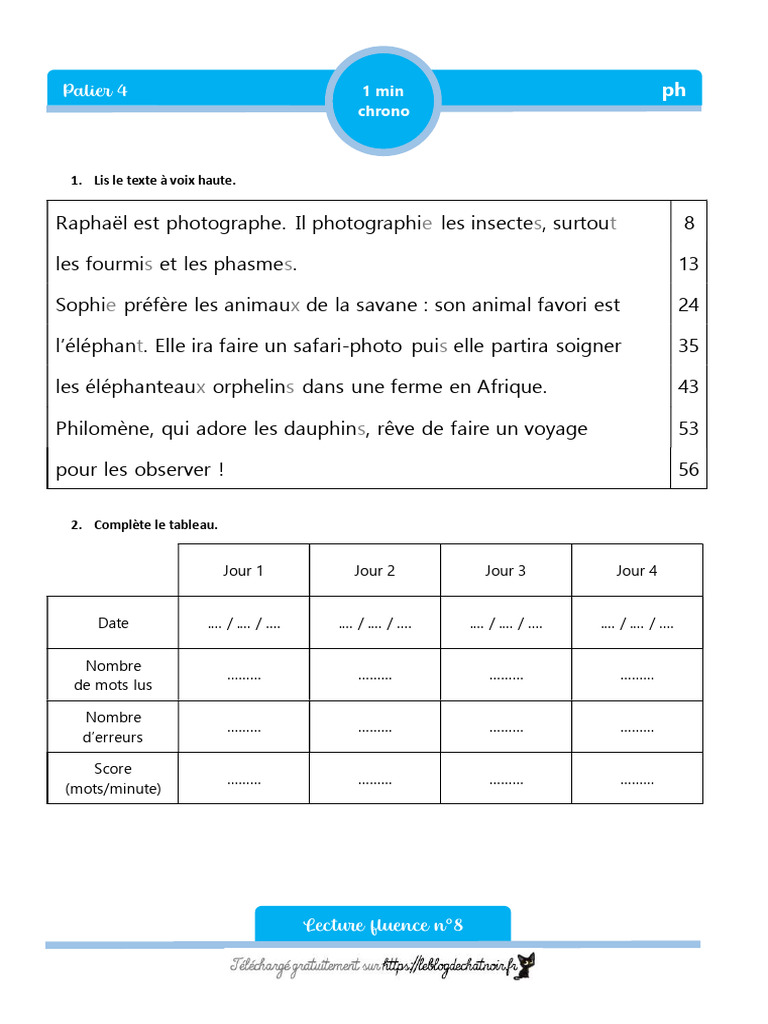 Palier 4

1 min
chrono

ph

1. Lis le texte à voix haute.

| | |
|---|---|
| Raphaël est photographe. Il photographie les insectes, surtout | 8 |
| les fourmis et les phasmes. | 13 |
| Sophie préfère les animaux de la savane : son animal favori est | 24 |
| l'éléphant. Elle ira faire un safari-photo puis elle partira soigner | 35 |
| les éléphanteaux orphelins dans une ferme en Afrique. | 43 |
| Philomène, qui adore les dauphins, rêve de faire un voyage | 53 |
| pour les observer ! | 56 |

2. Complète le tableau.

| | Jour 1 | Jour 2 | Jour 3 | Jour 4 |
|---|---|---|---|---|
| Date | …. / …. / …. | …. / …. / …. | …. / …. / …. | …. / …. / …. |
| Nombre de mots lus | ……… | ……… | ……… | ……… |
| Nombre d'erreurs | ……… | ……… | ……… | ……… |
| Score (mots/minute) | ……… | ……… | ……… | ……… |

Lecture fluence n°8

Téléchargé gratuitement sur https://leblogdechatnoir.fr